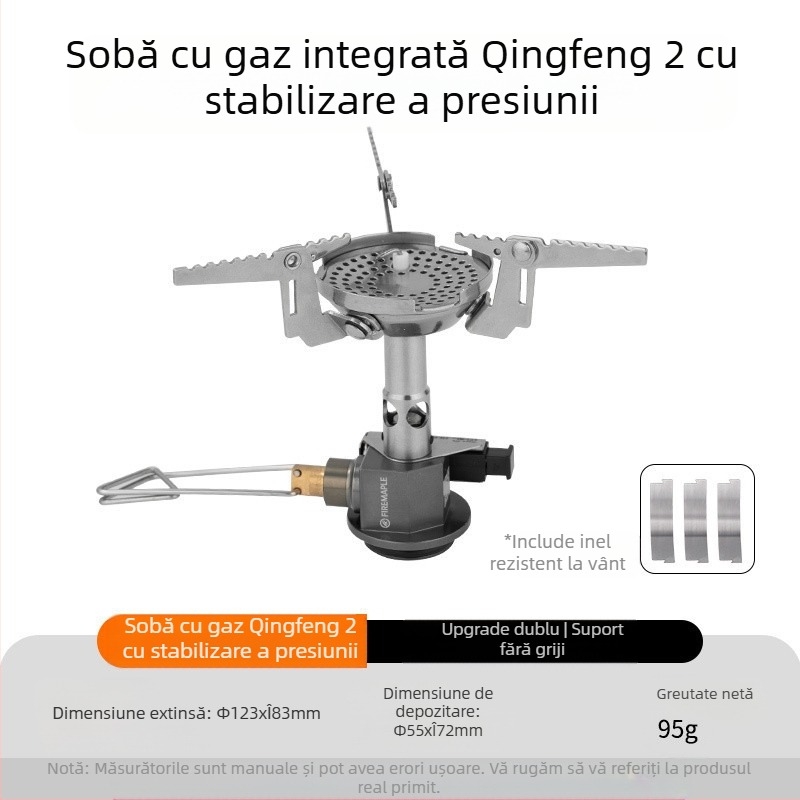 Sobă cu gaz integrată Qingfeng 2 cu stabilizare a presiunii

FIREMAPLE

*Include inel rezistent la vânt

Sobă cu gaz Qingfeng 2 cu stabilizare a presiunii

Upgrade dublu | Suport fără griji

Dimensiune extinsă: Φ123xÎ83mm

Dimensiune de depozitare: Φ55xÎ72mm

Greutate netă

95g

Notă: Măsurătorile sunt manuale și pot avea erori ușoare. Vă rugăm să vă referiți la produsul real primit.